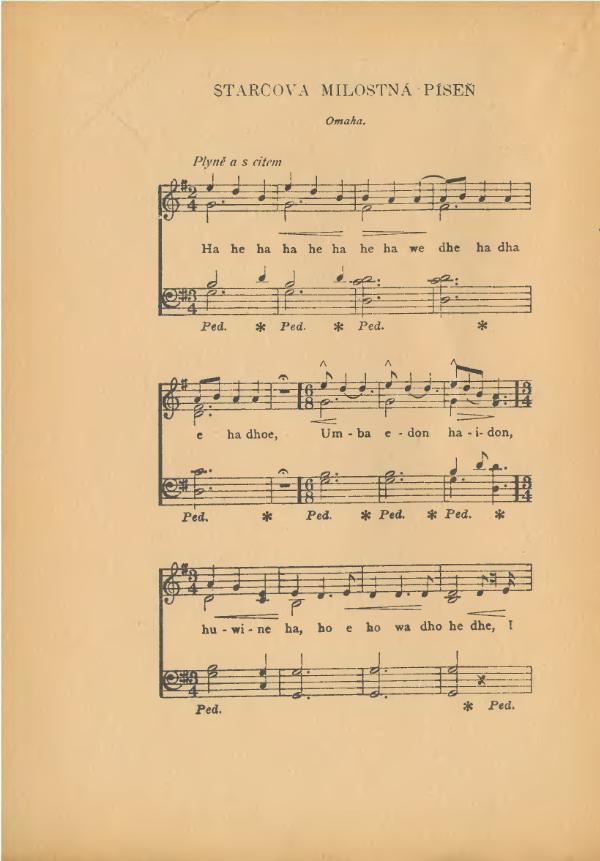 STARCOVA MILOSTNÁ PÍSEŇ

Omaha.

Plyně a s citem

Ha he ha ha he ha he ha we dhe ha dha

Ped. * Ped. * Ped. *

e ha dhoe, Um - ba e - don ha - i - don,

Ped. * Ped. * Ped. * Ped. *

hu - wi - ne ha, ho e ho wa dho he dhe, I

Ped. * Ped.